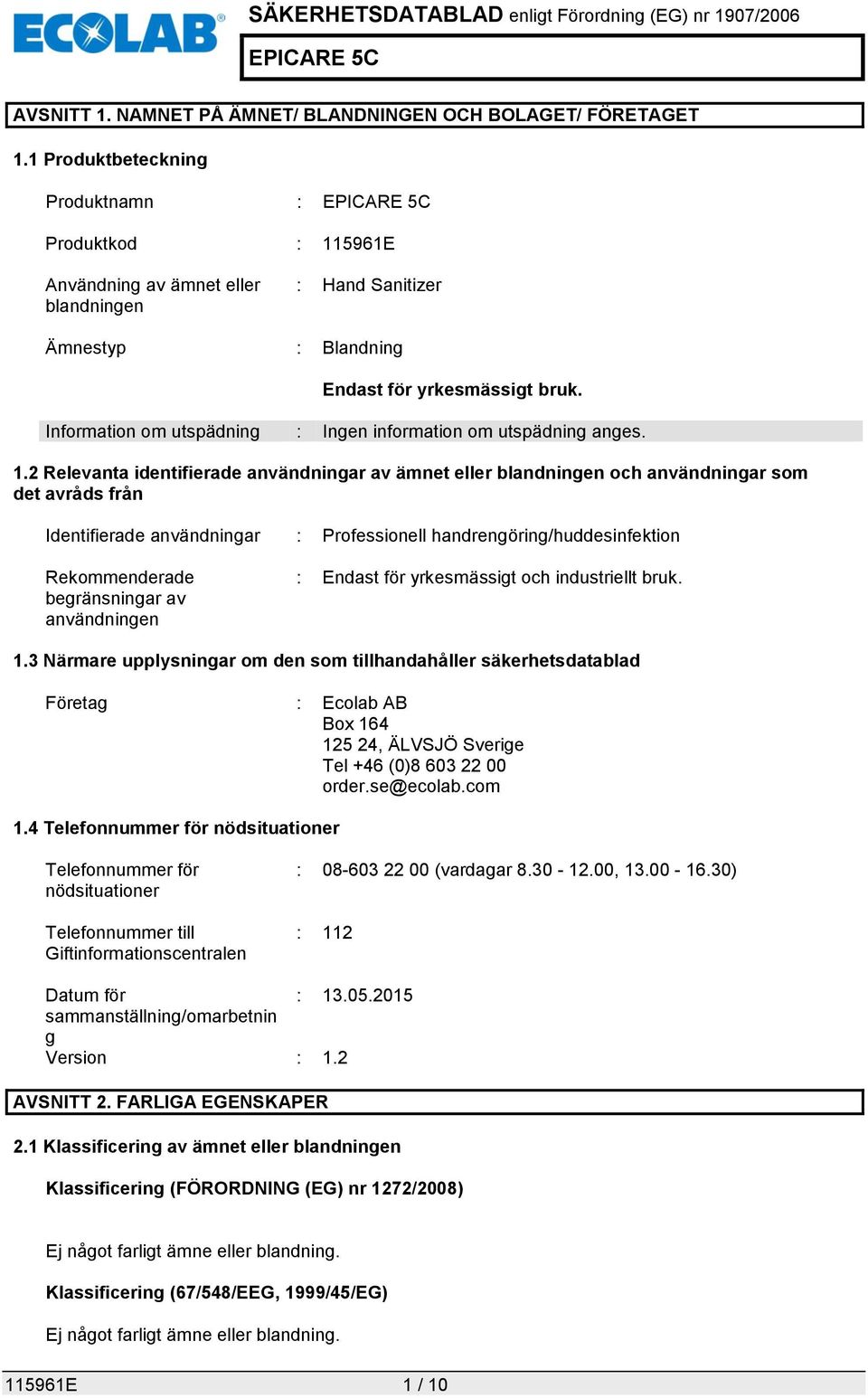 ECOLAB®

SÄKERHETSDATABLAD enligt Förordning (EG) nr 1907/2006

EPICARE 5C

AVSNITT 1. NAMNET PÅ ÄMNET/ BLANDNINGEN OCH BOLAGET/ FÖRETAGET

1.1 Produktbeteckning

Produktnamn : EPICARE 5C

Produktkod : 115961E

Användning av ämnet eller blandningen : Hand Sanitizer

Ämnestyp : Blandning

Endast för yrkesmässigt bruk.

Information om utspädning : Ingen information om utspädning anges.

1.2 Relevanta identifierade användningar av ämnet eller blandningen och användningar som det avråds från

Identifierade användningar : Professionell handrengöring/huddesinfektion

Rekommenderade begränsningar av användningen : Endast för yrkesmässigt och industriellt bruk.

1.3 Närmare upplysningar om den som tillhandahåller säkerhetsdatablad

Företag : Ecolab AB
Box 164
125 24, ÄLVSJÖ Sverige
Tel +46 (0)8 603 22 00
order.se@ecolab.com

1.4 Telefonnummer för nödsituationer

Telefonnummer för nödsituationer : 08-603 22 00 (vardagar 8.30 - 12.00, 13.00 - 16.30)

Telefonnummer till Giftinformationscentralen : 112

Datum för sammanställning/omarbetning : 13.05.2015

Version : 1.2

AVSNITT 2. FARLIGA EGENSKAPER

2.1 Klassificering av ämnet eller blandningen

Klassificering (FÖRORDNING (EG) nr 1272/2008)

Ej något farligt ämne eller blandning.

Klassificering (67/548/EEG, 1999/45/EG)

Ej något farligt ämne eller blandning.

115961E 1 / 10